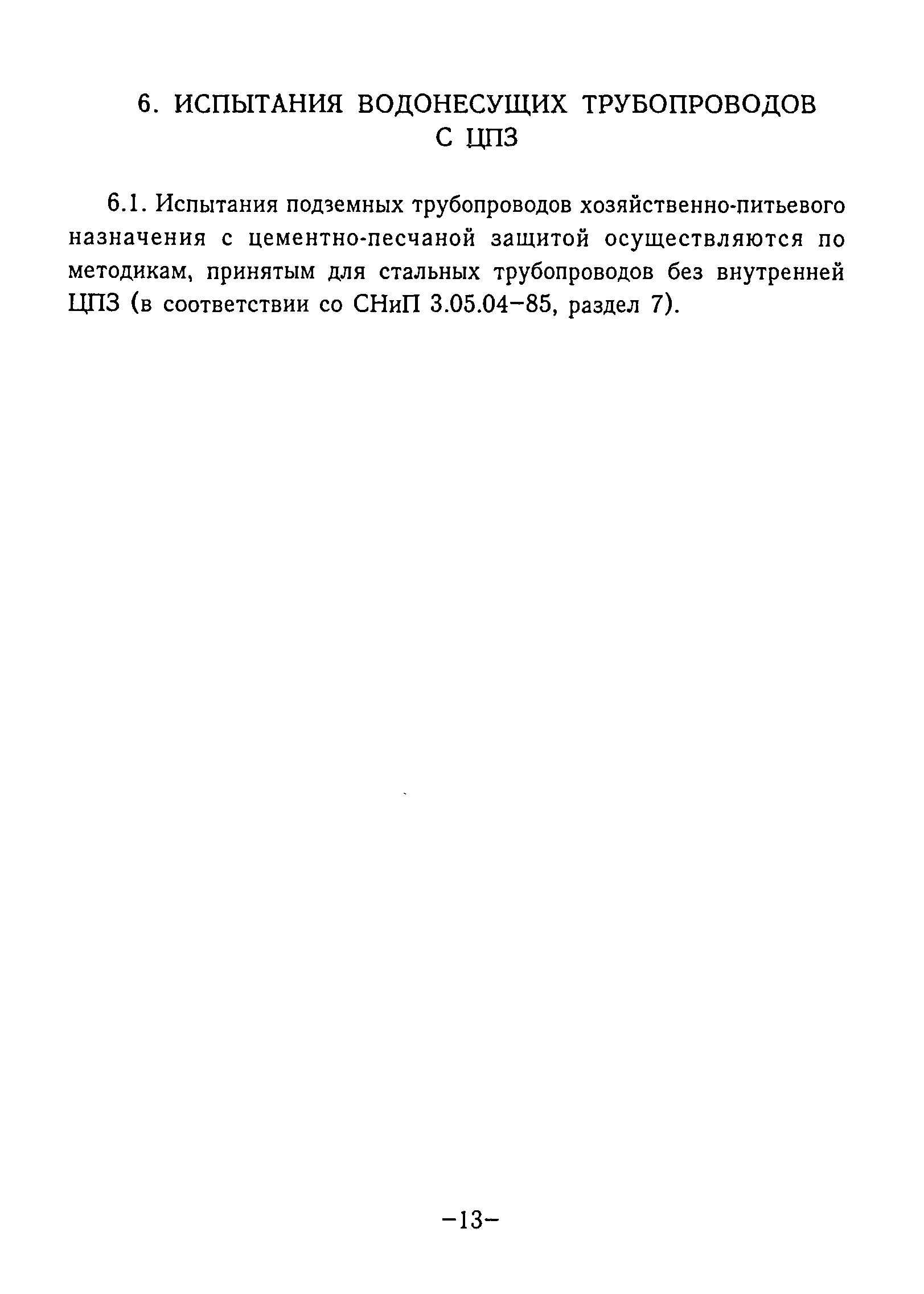 6. ИСПЫТАНИЯ ВОДОНЕСУЩИХ ТРУБОПРОВОДОВ С ЦПЗ

6.1. Испытания подземных трубопроводов хозяйственно-питьевого назначения с цементно-песчаной защитой осуществляются по методикам, принятым для стальных трубопроводов без внутренней ЦПЗ (в соответствии со СНиП 3.05.04–85, раздел 7).

–13–